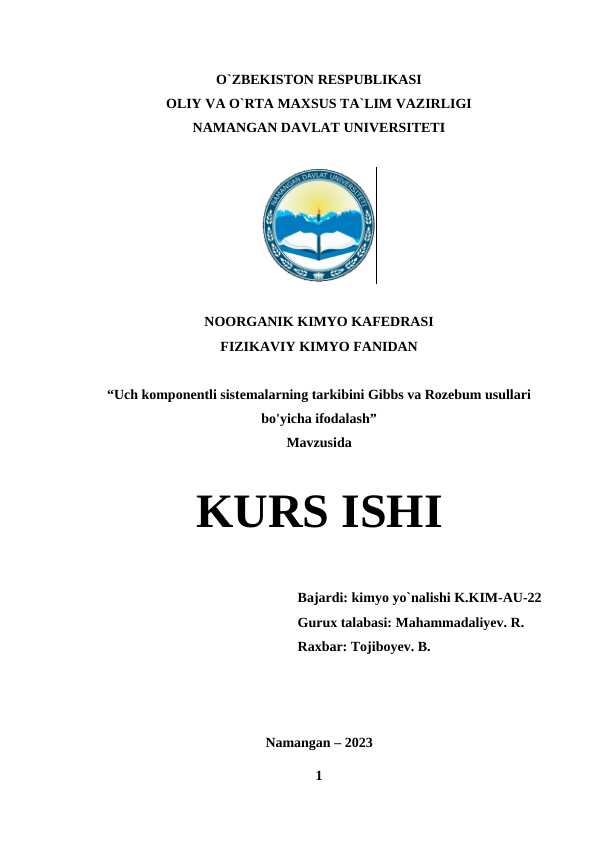 O`ZBEKISTON RESPUBLIKASI
OLIY VA O`RTA MAXSUS TA`LIM VAZIRLIGI
NAMANGAN DAVLAT UNIVERSITETI

NAMANGAN DAVLAT UNIVERSITETI

NOORGANIK KIMYO KAFEDRASI
FIZIKAVIY KIMYO FANIDAN

“Uch komponentli sistemalarning tarkibini Gibbs va Rozebum usullari bo'yicha ifodalash”
Mavzusida

KURS ISHI

Bajardi: kimyo yo`nalishi K.KIM-AU-22
Gurux talabasi: Mahammadaliyev. R.
Raxbar: Tojiboyev. B.

Namangan – 2023

1